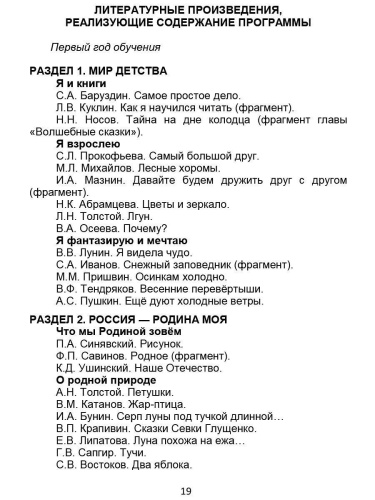 ЛИТЕРАТУРНЫЕ ПРОИЗВЕДЕНИЯ, РЕАЛИЗУЮЩИЕ СОДЕРЖАНИЕ ПРОГРАММЫ

Первый год обучения

РАЗДЕЛ 1. МИР ДЕТСТВА

Я и книги

С.А. Баруздин. Самое простое дело.

Л.В. Куклин. Как я научился читать (фрагмент).

Н.Н. Носов. Тайна на дне колодца (фрагмент главы «Волшебные сказки»).

Я взрослею

С.Л. Прокофьева. Самый большой друг.

М.Л. Михайлов. Лесные хоромы.

И.А. Мазнин. Давайте будем дружить друг с другом (фрагмент).

Н.К. Абрамцева. Цветы и зеркало.

Л.Н. Толстой. Лгун.

В.А. Осеева. Почему?

Я фантазирую и мечтаю

В.В. Лунин. Я видела чудо.

С.А. Иванов. Снежный заповедник (фрагмент).

М.М. Пришвин. Осинкам холодно.

В.Ф. Тендряков. Весенние перевёртыши.

А.С. Пушкин. Ещё дуют холодные ветры.

РАЗДЕЛ 2. РОССИЯ — РОДИНА МОЯ

Что мы Родиной зовём

П.А. Синявский. Рисунок.

Ф.П. Савинов. Родное (фрагмент).

К.Д. Ушинский. Наше Отечество.

О родной природе

А.Н. Толстой. Петушки.

В.М. Катанов. Жар-птица.

И.А. Бунин. Серп луны под тучкой длинной…

В.П. Крапивин. Сказки Севки Глущенко.

Е.В. Липатова. Луна похожа на ежа…

Г.В. Сапгир. Тучи.

С.В. Востоков. Два яблока.

19